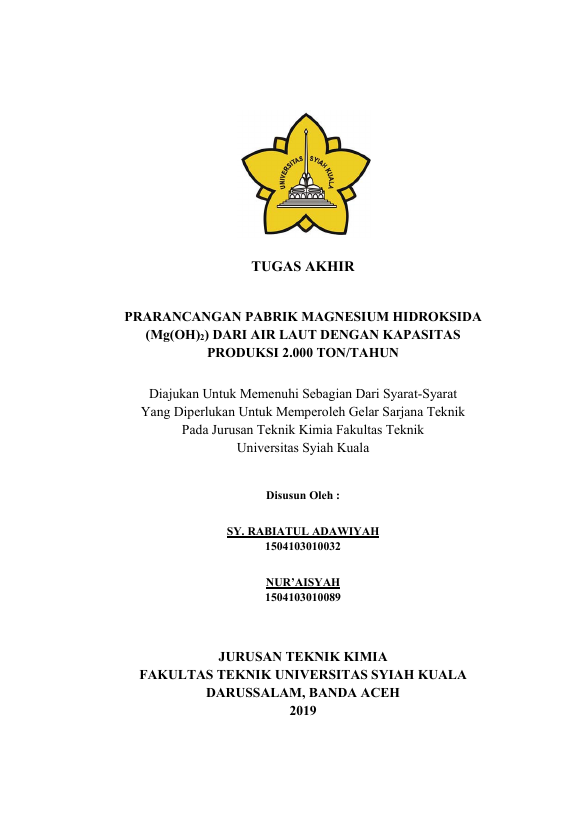 UNIVERSITAS SYIAH KUALA

TUGAS AKHIR

PRARANCANGAN PABRIK MAGNESIUM HIDROKSIDA ($Mg(OH)_2$) DARI AIR LAUT DENGAN KAPASITAS PRODUKSI 2.000 TON/TAHUN

Diajukan Untuk Memenuhi Sebagian Dari Syarat-Syarat Yang Diperlukan Untuk Memperoleh Gelar Sarjana Teknik Pada Jurusan Teknik Kimia Fakultas Teknik Universitas Syiah Kuala

Disusun Oleh :

SY. RABIATUL ADAWIYAH
1504103010032

NUR'AISYAH
1504103010089

JURUSAN TEKNIK KIMIA
FAKULTAS TEKNIK UNIVERSITAS SYIAH KUALA
DARUSSALAM, BANDA ACEH
2019